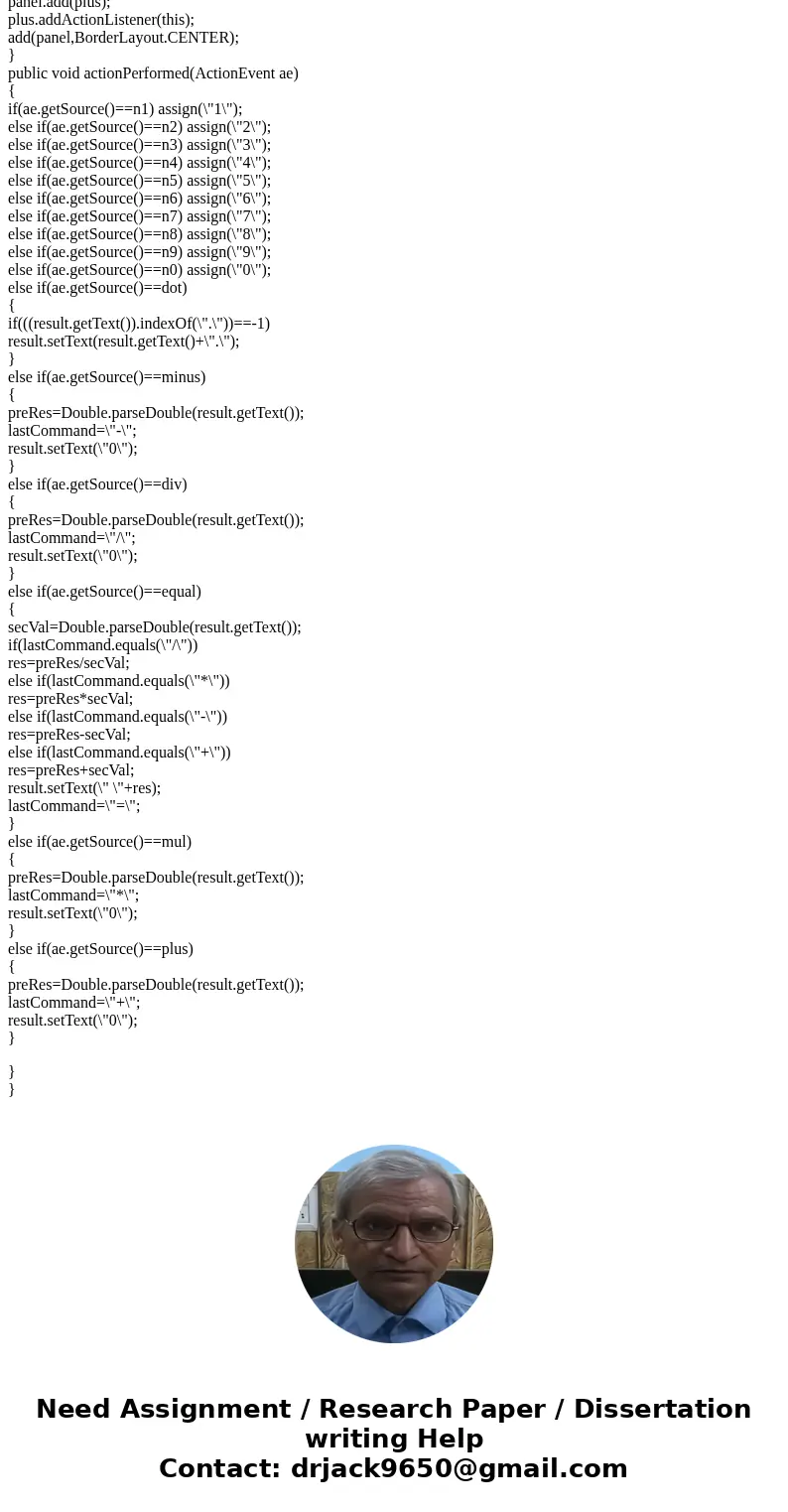 panel.add(plus);
plus.addActionListener(this);
add(panel,BorderLayout.CENTER);
}
public void actionPerformed(ActionEvent ae)
{
if(ae.getSource()==n1) assign(\"1\");
else if(ae.getSource()==n2) assign(\"2\");
else if(ae.getSource()==n3) assign(\"3\");
else if(ae.getSource()==n4) assign(\"4\");
else if(ae.getSource()==n5) assign(\"5\");
else if(ae.getSource()==n6) assign(\"6\");
else if(ae.getSource()==n7) assign(\"7\");
else if(ae.getSource()==n8) assign(\"8\");
else if(ae.getSource()==n9) assign(\"9\");
else if(ae.getSource()==n0) assign(\"0\");
else if(ae.getSource()==dot)
{
if(((result.getText()).indexOf(\".\"))==-1)
result.setText(result.getText()+\".\");
}
else if(ae.getSource()==minus)
{
preRes=Double.parseDouble(result.getText());
lastCommand=\"-\";
result.setText(\"0\");
}
else if(ae.getSource()==div)
{
preRes=Double.parseDouble(result.getText());
lastCommand=\"/\";
result.setText(\"0\");
}
else if(ae.getSource()==equal)
{
secVal=Double.parseDouble(result.getText());
if(lastCommand.equals(\"/\"))
res=preRes/secVal;
else if(lastCommand.equals(\"*\"))
res=preRes*secVal;
else if(lastCommand.equals(\"-\"))
res=preRes-secVal;
else if(lastCommand.equals(\"+\"))
res=preRes+secVal;
result.setText(\" \"+res);
lastCommand=\"=\";
}
else if(ae.getSource()==mul)
{
preRes=Double.parseDouble(result.getText());
lastCommand=\"*\";
result.setText(\"0\");
}
else if(ae.getSource()==plus)
{
preRes=Double.parseDouble(result.getText());
lastCommand=\"+\";
result.setText(\"0\");
}

}
}

Need Assignment / Research Paper / Dissertation writing Help
Contact: drjack9650@gmail.com